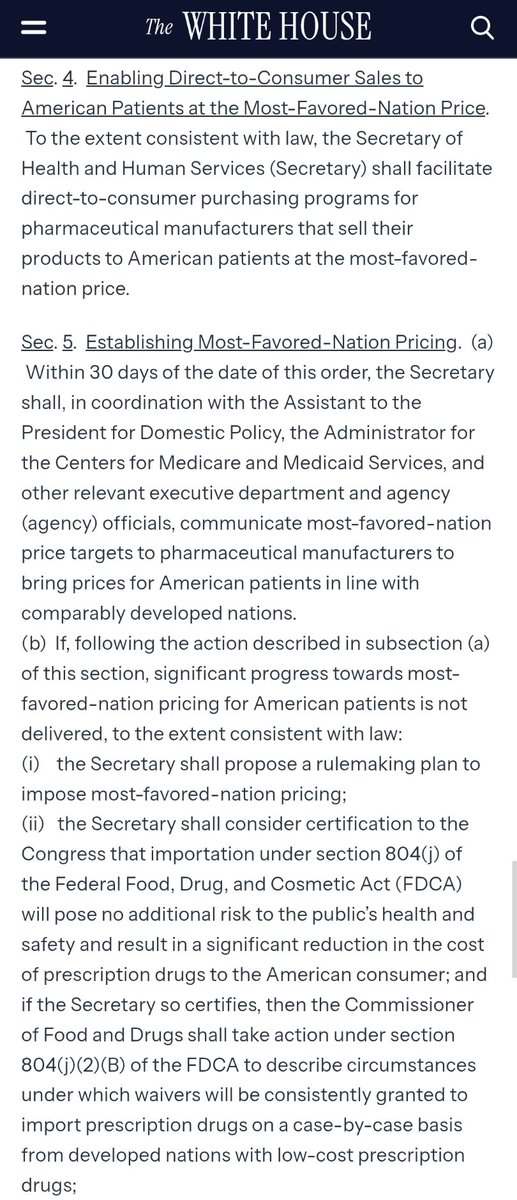 The WHITE HOUSE

Sec. 4. Enabling Direct-to-Consumer Sales to American Patients at the Most-Favored-Nation Price. To the extent consistent with law, the Secretary of Health and Human Services (Secretary) shall facilitate direct-to-consumer purchasing programs for pharmaceutical manufacturers that sell their products to American patients at the most-favored-nation price.

Sec. 5. Establishing Most-Favored-Nation Pricing. (a) Within 30 days of the date of this order, the Secretary shall, in coordination with the Assistant to the President for Domestic Policy, the Administrator for the Centers for Medicare and Medicaid Services, and other relevant executive department and agency (agency) officials, communicate most-favored-nation price targets to pharmaceutical manufacturers to bring prices for American patients in line with comparably developed nations.
(b) If, following the action described in subsection (a) of this section, significant progress towards most-favored-nation pricing for American patients is not delivered, to the extent consistent with law:
(i) the Secretary shall propose a rulemaking plan to impose most-favored-nation pricing;
(ii) the Secretary shall consider certification to the Congress that importation under section 804(j) of the Federal Food, Drug, and Cosmetic Act (FDCA) will pose no additional risk to the public's health and safety and result in a significant reduction in the cost of prescription drugs to the American consumer; and if the Secretary so certifies, then the Commissioner of Food and Drugs shall take action under section 804(j)(2)(B) of the FDCA to describe circumstances under which waivers will be consistently granted to import prescription drugs on a case-by-case basis from developed nations with low-cost prescription drugs;